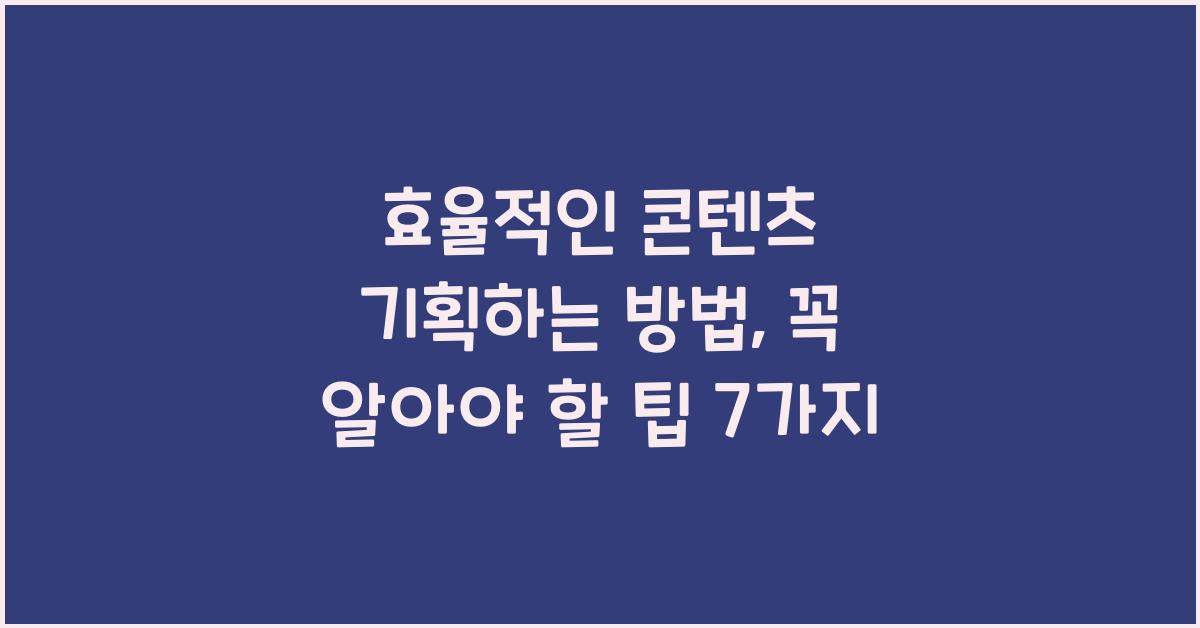 효율적인 콘텐츠 기획하는 방법, 꼭 알아야 할 팁 7가지